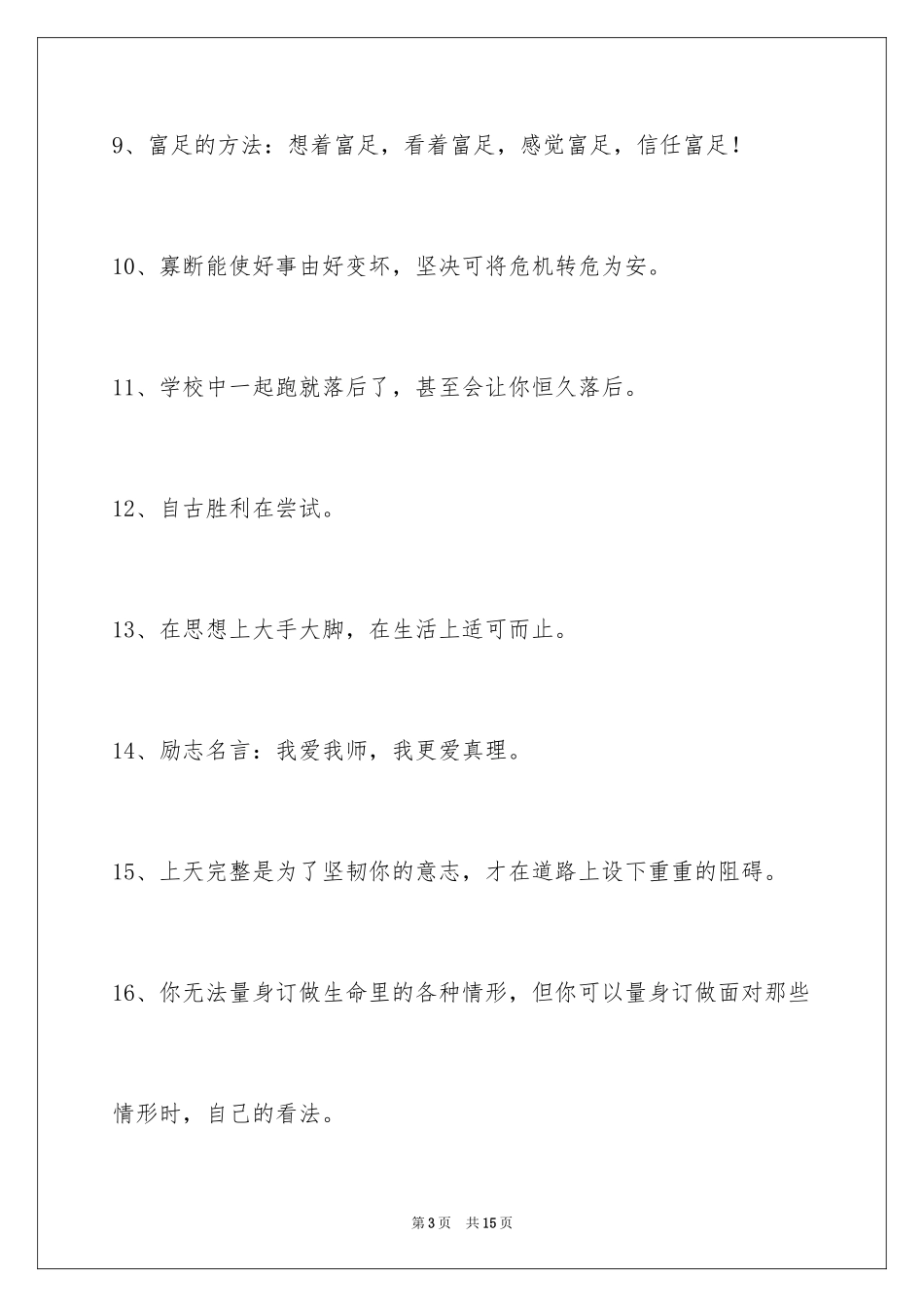 9、富足的方法：想着富足，看着富足，感觉富足，信任富足！

10、寡断能使好事由好变坏，坚决可将危机转危为安。

11、学校中一起跑就落后了，甚至会让你恒久落后。

12、自古胜利在尝试。

13、在思想上大手大脚，在生活上适可而止。

14、励志名言：我爱我师，我更爱真理。

15、上天完整是为了坚韧你的意志，才在道路上设下重重的阻碍。

16、你无法量身订做生命里的各种情形，但你可以量身订做面对那些情形时，自己的看法。

第3页 共15页